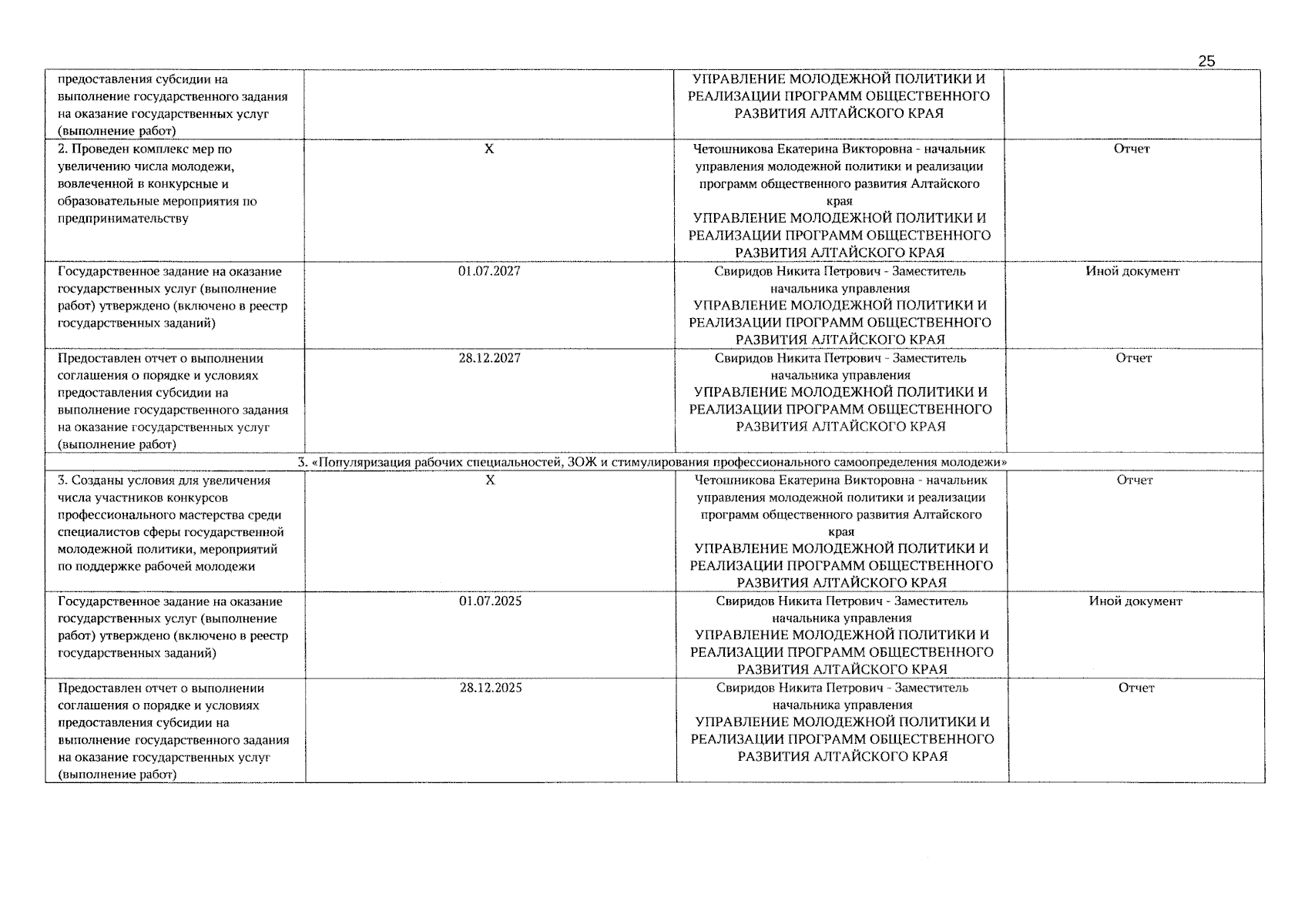 25

| | | | |
|---|---|---|---|
| предоставления субсидии на выполнение государственного задания на оказание государственных услуг (выполнение работ) | | УПРАВЛЕНИЕ МОЛОДЕЖНОЙ ПОЛИТИКИ И РЕАЛИЗАЦИИ ПРОГРАММ ОБЩЕСТВЕННОГО РАЗВИТИЯ АЛТАЙСКОГО КРАЯ | |
| 2. Проведен комплекс мер по увеличению числа молодежи, вовлеченной в конкурсные и образовательные мероприятия по предпринимательству | X | Четошникова Екатерина Викторовна - начальник управления молодежной политики и реализации программ общественного развития Алтайского края УПРАВЛЕНИЕ МОЛОДЕЖНОЙ ПОЛИТИКИ И РЕАЛИЗАЦИИ ПРОГРАММ ОБЩЕСТВЕННОГО РАЗВИТИЯ АЛТАЙСКОГО КРАЯ | Отчет |
| Государственное задание на оказание государственных услуг (выполнение работ) утверждено (включено в реестр государственных заданий) | 01.07.2027 | Свиридов Никита Петрович - Заместитель начальника управления УПРАВЛЕНИЕ МОЛОДЕЖНОЙ ПОЛИТИКИ И РЕАЛИЗАЦИИ ПРОГРАММ ОБЩЕСТВЕННОГО РАЗВИТИЯ АЛТАЙСКОГО КРАЯ | Иной документ |
| Предоставлен отчет о выполнении соглашения о порядке и условиях предоставления субсидии на выполнение государственного задания на оказание государственных услуг (выполнение работ) | 28.12.2027 | Свиридов Никита Петрович - Заместитель начальника управления УПРАВЛЕНИЕ МОЛОДЕЖНОЙ ПОЛИТИКИ И РЕАЛИЗАЦИИ ПРОГРАММ ОБЩЕСТВЕННОГО РАЗВИТИЯ АЛТАЙСКОГО КРАЯ | Отчет |
| 3. «Популяризация рабочих специальностей, ЗОЖ и стимулирования профессионального самоопределения молодежи» | | | |
| 3. Созданы условия для увеличения числа участников конкурсов профессионального мастерства среди специалистов сферы государственной молодежной политики, мероприятий по поддержке рабочей молодежи | X | Четошникова Екатерина Викторовна - начальник управления молодежной политики и реализации программ общественного развития Алтайского края УПРАВЛЕНИЕ МОЛОДЕЖНОЙ ПОЛИТИКИ И РЕАЛИЗАЦИИ ПРОГРАММ ОБЩЕСТВЕННОГО РАЗВИТИЯ АЛТАЙСКОГО КРАЯ | Отчет |
| Государственное задание на оказание государственных услуг (выполнение работ) утверждено (включено в реестр государственных заданий) | 01.07.2025 | Свиридов Никита Петрович - Заместитель начальника управления УПРАВЛЕНИЕ МОЛОДЕЖНОЙ ПОЛИТИКИ И РЕАЛИЗАЦИИ ПРОГРАММ ОБЩЕСТВЕННОГО РАЗВИТИЯ АЛТАЙСКОГО КРАЯ | Иной документ |
| Предоставлен отчет о выполнении соглашения о порядке и условиях предоставления субсидии на выполнение государственного задания на оказание государственных услуг (выполнение работ) | 28.12.2025 | Свиридов Никита Петрович - Заместитель начальника управления УПРАВЛЕНИЕ МОЛОДЕЖНОЙ ПОЛИТИКИ И РЕАЛИЗАЦИИ ПРОГРАММ ОБЩЕСТВЕННОГО РАЗВИТИЯ АЛТАЙСКОГО КРАЯ | Отчет |